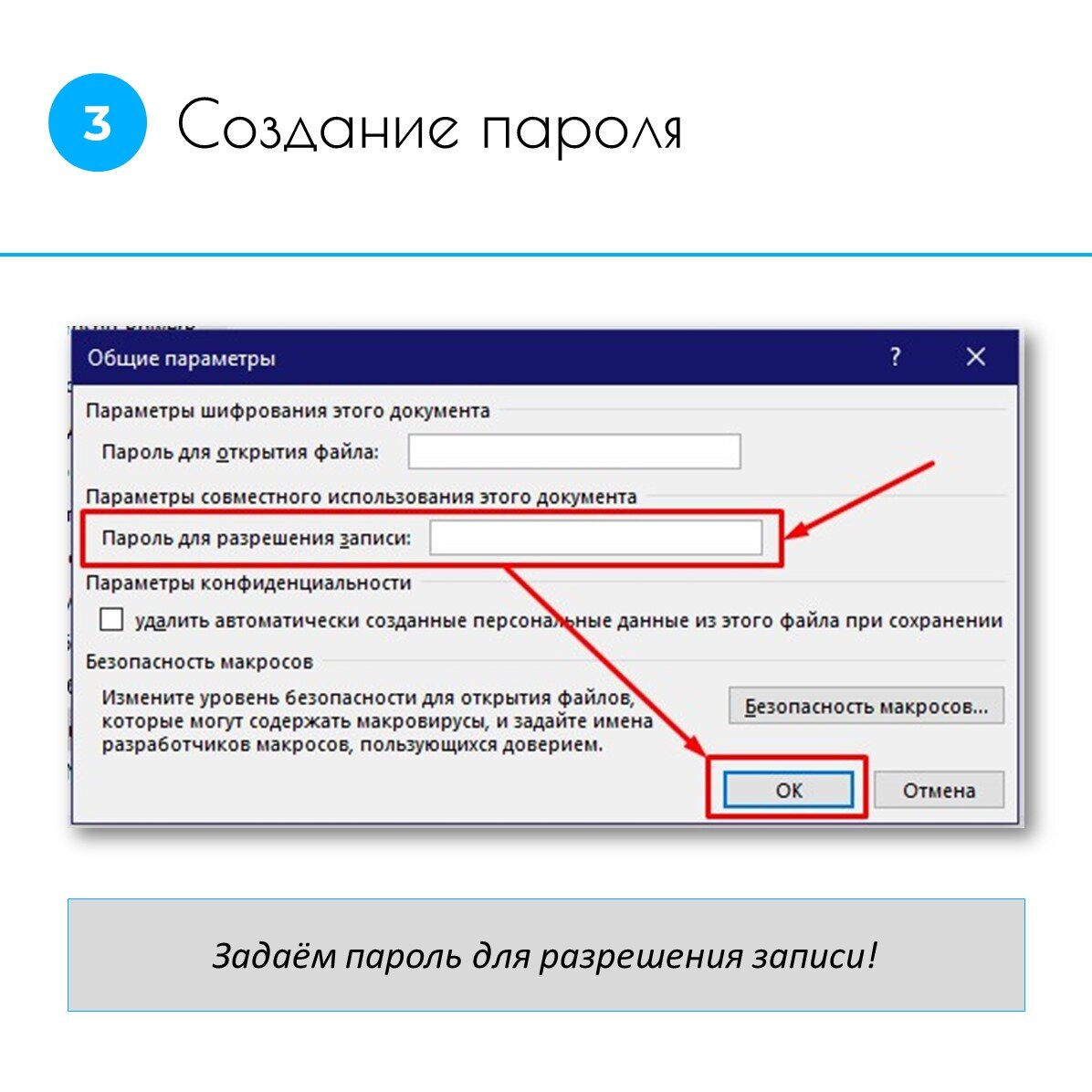 3 Создание пароля

Общие параметры

?

Параметры шифрования этого документа

Пароль для открытия файла:

Параметры совместного использования этого документа

Пароль для разрешения записи:

Параметры конфиденциальности

удалить автоматически созданные персональные данные из этого файла при сохранении

Безопасность макросов

Измените уровень безопасности для открытия файлов, которые могут содержать макровирусы, и задайте имена разработчиков макросов, пользующихся доверием.

Безопасность макросов...

ОК

Отмена

Задаём пароль для разрешения записи!